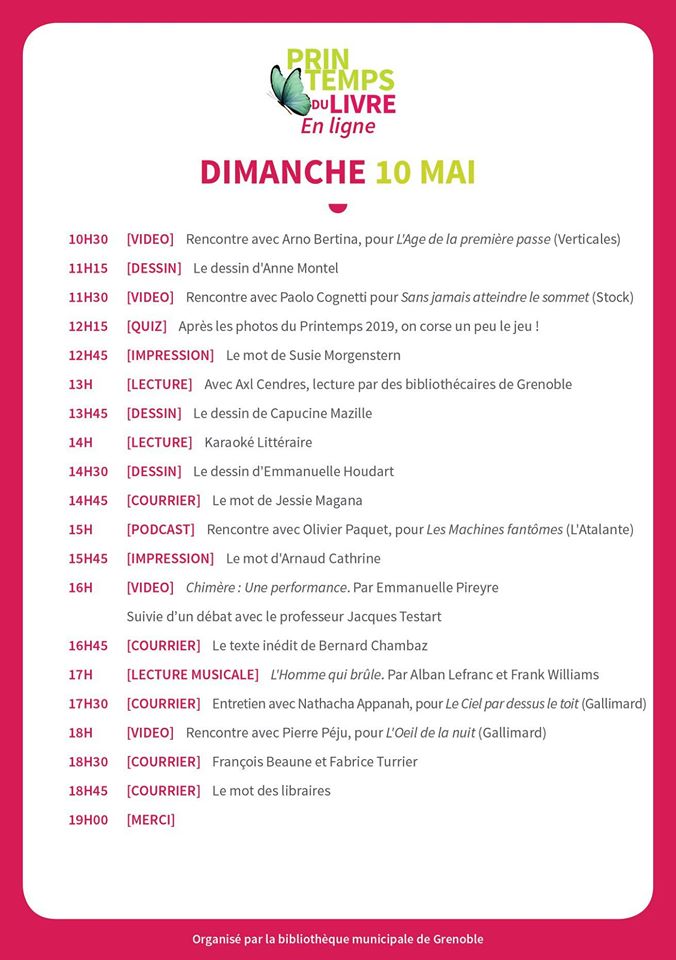 PRIN TEMPS DU LIVRE
En ligne

DIMANCHE 10 MAI

10H30 [VIDEO] Rencontre avec Arno Bertina, pour L'Age de la première passe (Verticales)
11H15 [DESSIN] Le dessin d'Anne Montel
11H30 [VIDEO] Rencontre avec Paolo Cognetti pour Sans jamais atteindre le sommet (Stock)
12H15 [QUIZ] Après les photos du Printemps 2019, on corse un peu le jeu !
12H45 [IMPRESSION] Le mot de Susie Morgenstern
13H [LECTURE] Avec Axl Cendres, lecture par des bibliothécaires de Grenoble
13H45 [DESSIN] Le dessin de Capucine Mazille
14H [LECTURE] Karaoké Littéraire
14H30 [DESSIN] Le dessin d'Emmanuelle Houdart
14H45 [COURRIER] Le mot de Jessie Magana
15H [PODCAST] Rencontre avec Olivier Paquet, pour Les Machines fantômes (L'Atalante)
15H45 [IMPRESSION] Le mot d'Arnaud Cathrine
16H [VIDEO] Chimère : Une performance. Par Emmanuelle Pireyre
Suivie d'un débat avec le professeur Jacques Testart
16H45 [COURRIER] Le texte inédit de Bernard Chambaz
17H [LECTURE MUSICALE] L'Homme qui brûle. Par Alban Lefranc et Frank Williams
17H30 [COURRIER] Entretien avec Nathacha Appanah, pour Le Ciel par dessus le toit (Gallimard)
18H [VIDEO] Rencontre avec Pierre Péju, pour L'Oeil de la nuit (Gallimard)
18H30 [COURRIER] François Beaune et Fabrice Turrier
18H45 [COURRIER] Le mot des libraires
19H00 [MERCI]

Organisé par la bibliothèque municipale de Grenoble